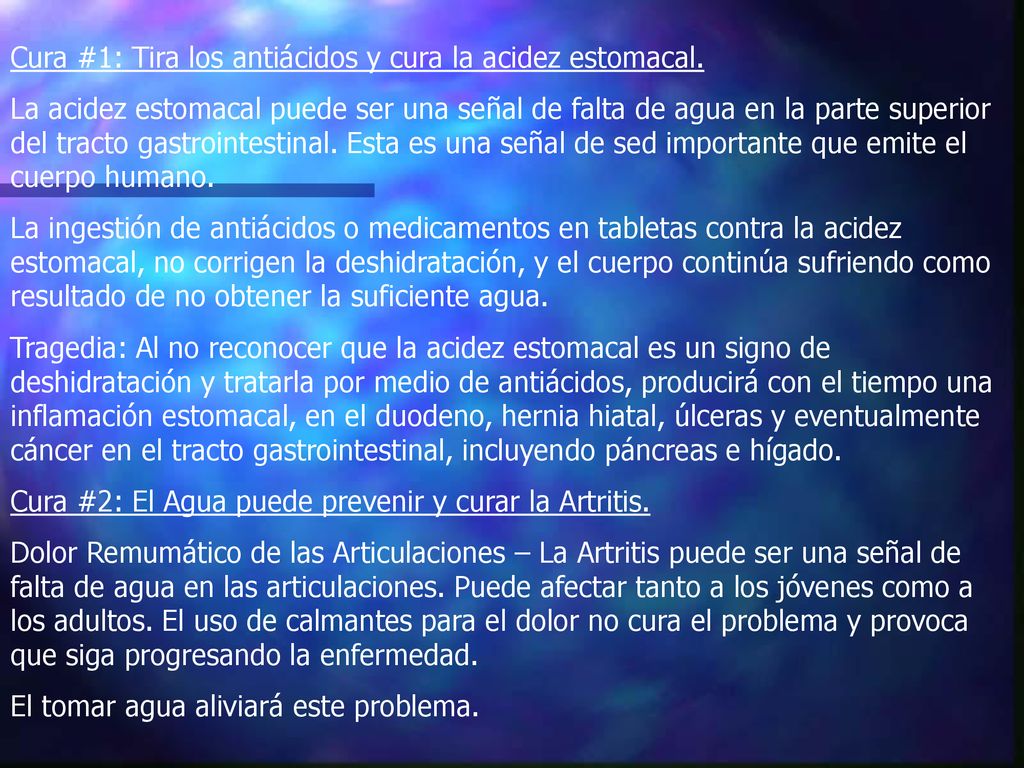 Cura #1: Tira los antiácidos y cura la acidez estomacal.

La acidez estomacal puede ser una señal de falta de agua en la parte superior del tracto gastrointestinal. Esta es una señal de sed importante que emite el cuerpo humano.

La ingestión de antiácidos o medicamentos en tabletas contra la acidez estomacal, no corrigen la deshidratación, y el cuerpo continúa sufriendo como resultado de no obtener la suficiente agua.

Tragedia: Al no reconocer que la acidez estomacal es un signo de deshidratación y tratarla por medio de antiácidos, producirá con el tiempo una inflamación estomacal, en el duodeno, hernia hiatal, úlceras y eventualmente cáncer en el tracto gastrointestinal, incluyendo páncreas e hígado.

Cura #2: El Agua puede prevenir y curar la Artritis.

Dolor Remumático de las Articulaciones – La Artritis puede ser una señal de falta de agua en las articulaciones. Puede afectar tanto a los jóvenes como a los adultos. El uso de calmantes para el dolor no cura el problema y provoca que siga progresando la enfermedad.

El tomar agua aliviará este problema.